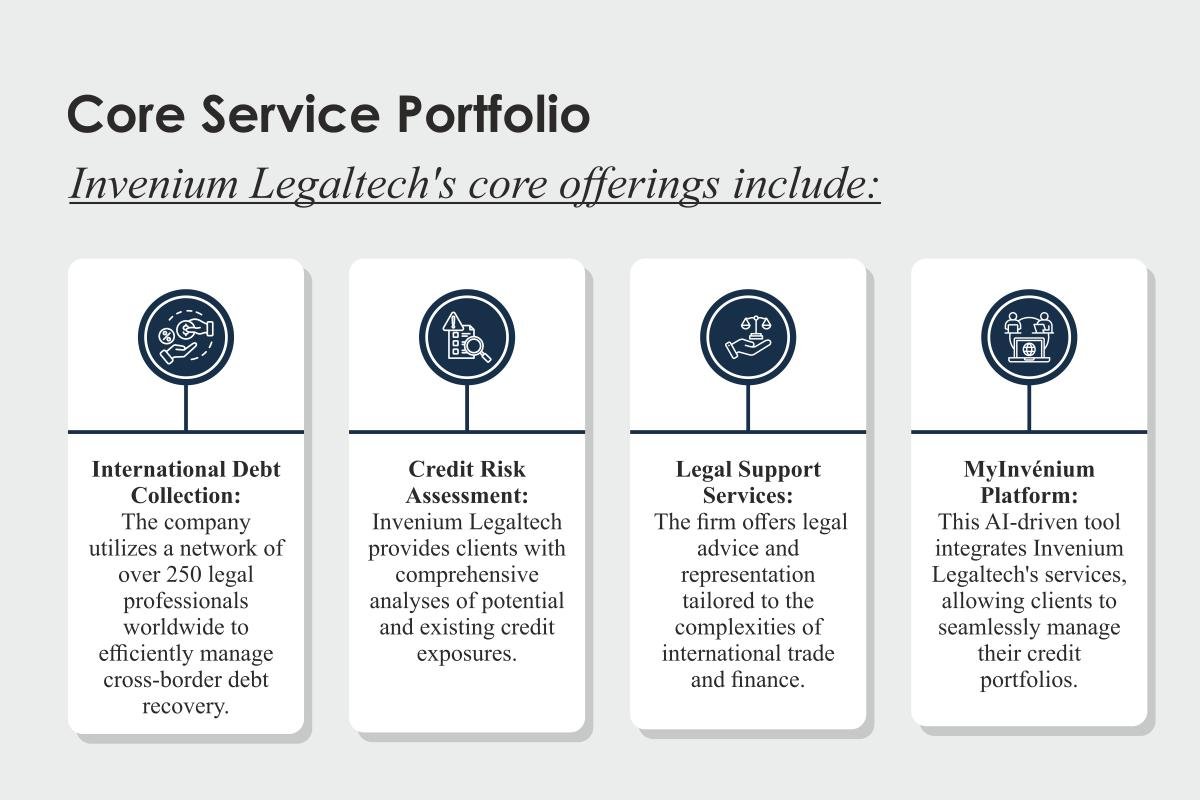 Core Service Portfolio

Invenium Legaltech's core offerings include:

International Debt Collection:
The company utilizes a network of over 250 legal professionals worldwide to efficiently manage cross-border debt recovery.

Credit Risk Assessment:
Invenium Legaltech provides clients with comprehensive analyses of potential and existing credit exposures.

Legal Support Services:
The firm offers legal advice and representation tailored to the complexities of international trade and finance.

MyInvénium Platform:
This AI-driven tool integrates Invenium Legaltech's services, allowing clients to seamlessly manage their credit portfolios.